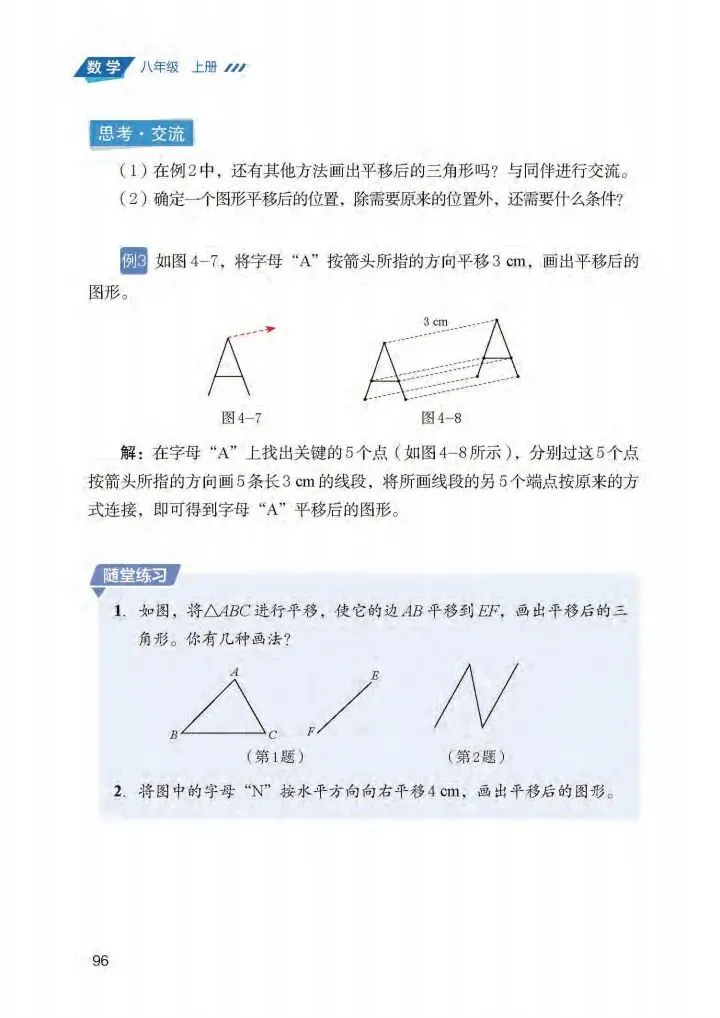 数学 八年级 上册

思考·交流

（1）在例2中，还有其他方法画出平移后的三角形吗？与同伴进行交流。

（2）确定一个图形平移后的位置，除需要原来的位置外，还需要什么条件？

例3 如图4-7，将字母“A”按箭头所指的方向平移3 cm，画出平移后的图形。

3 cm

图4-7 图4-8

解：在字母“A”上找出关键的5个点（如图4-8所示），分别过这5个点按箭头所指的方向画5条长3 cm的线段，将所画线段的另5个端点按原来的方式连接，即可得到字母“A”平移后的图形。

随堂练习

1. 如图，将$\triangle ABC$进行平移，使它的边$AB$平移到$EF$，画出平移后的三角形。你有几种画法？

A B C E F

（第1题） （第2题）

2. 将图中的字母“N”按水平方向向右平移4 cm，画出平移后的图形。

96